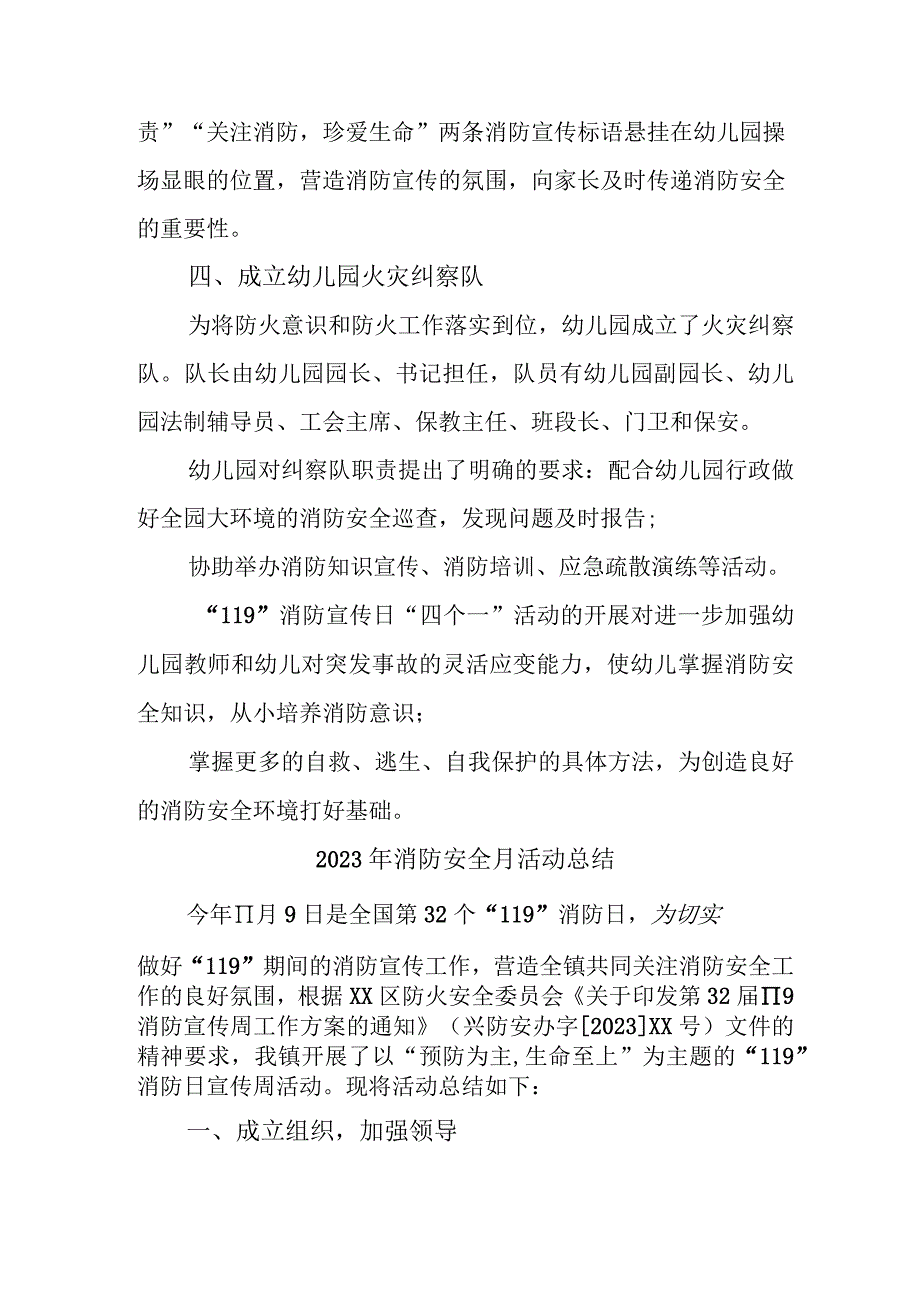 责”“关注消防，珍爱生命”两条消防宣传标语悬挂在幼儿园操场显眼的位置，营造消防宣传的氛围，向家长及时传递消防安全的重要性。

四、成立幼儿园火灾纠察队

为将防火意识和防火工作落实到位，幼儿园成立了火灾纠察队。队长由幼儿园园长、书记担任，队员有幼儿园副园长、幼儿园法制辅导员、工会主席、保教主任、班段长、门卫和保安。

幼儿园对纠察队职责提出了明确的要求：配合幼儿园行政做好全园大环境的消防安全巡查，发现问题及时报告；

协助举办消防知识宣传、消防培训、应急疏散演练等活动。

“119”消防宣传日“四个一”活动的开展对进一步加强幼儿园教师和幼儿对突发事故的灵活应变能力，使幼儿掌握消防安全知识，从小培养消防意识；

掌握更多的自救、逃生、自我保护的具体方法，为创造良好的消防安全环境打好基础。

2023年消防安全月活动总结

今年∏月9日是全国第32个“119”消防日，为切实

做好“119”期间的消防宣传工作，营造全镇共同关注消防安全工作的良好氛围，根据XX区防火安全委员会《关于印发第32届∏9消防宣传周工作方案的通知》（兴防安办字[2023]XX号）文件的精神要求，我镇开展了以“预防为主,生命至上”为主题的“119”消防日宣传周活动。现将活动总结如下：

一、成立组织，加强领导